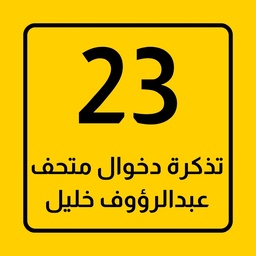 23

تذكرة دخوال متحف عبدالرؤوف خليل